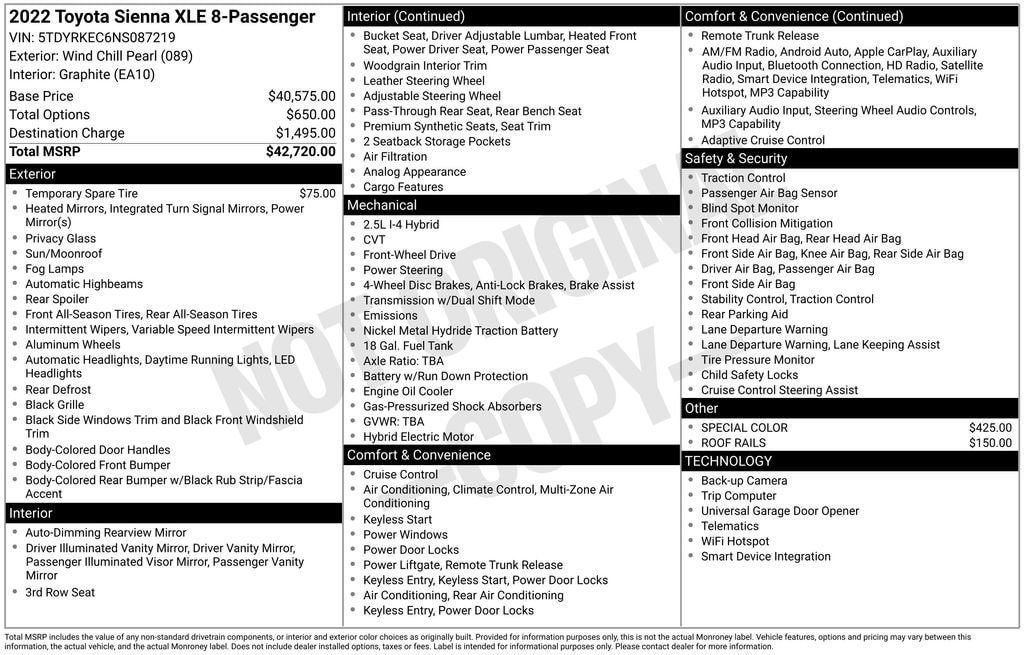 2022 Toyota Sienna XLE 8-Passenger
VIN: 5TDYRKEC6NS087219
Exterior: Wind Chill Pearl (089)
Interior: Graphite (EA10)

| | |
|---|---|
| Base Price | $40,575.00 |
| Total Options | $650.00 |
| Destination Charge | $1,495.00 |
| Total MSRP | $42,720.00 |

Exterior
- Temporary Spare Tire $75.00
- Heated Mirrors, Integrated Turn Signal Mirrors, Power Mirror(s)
- Privacy Glass
- Sun/Moonroof
- Fog Lamps
- Automatic Highbeams
- Rear Spoiler
- Front All-Season Tires, Rear All-Season Tires
- Intermittent Wipers, Variable Speed Intermittent Wipers
- Aluminum Wheels
- Automatic Headlights, Daytime Running Lights, LED Headlights
- Rear Defrost
- Black Grille
- Black Side Windows Trim and Black Front Windshield Trim
- Body-Colored Door Handles
- Body-Colored Front Bumper
- Body-Colored Rear Bumper w/Black Rub Strip/Fascia Accent

Interior
- Auto-Dimming Rearview Mirror
- Driver Illuminated Vanity Mirror, Driver Vanity Mirror, Passenger Illuminated Visor Mirror, Passenger Vanity Mirror
- 3rd Row Seat

Interior (Continued)
- Bucket Seat, Driver Adjustable Lumbar, Heated Front Seat, Power Driver Seat, Power Passenger Seat
- Woodgrain Interior Trim
- Leather Steering Wheel
- Adjustable Steering Wheel
- Pass-Through Rear Seat, Rear Bench Seat
- Premium Synthetic Seats, Seat Trim
- 2 Seatback Storage Pockets
- Air Filtration
- Analog Appearance
- Cargo Features

Mechanical
- 2.5L I-4 Hybrid
- CVT
- Front-Wheel Drive
- Power Steering
- 4-Wheel Disc Brakes, Anti-Lock Brakes, Brake Assist
- Transmission w/Dual Shift Mode
- Emissions
- Nickel Metal Hydride Traction Battery
- 18 Gal. Fuel Tank
- Axle Ratio: TBA
- Battery w/Run Down Protection
- Engine Oil Cooler
- Gas-Pressurized Shock Absorbers
- GVWR: TBA
- Hybrid Electric Motor

Comfort & Convenience
- Cruise Control
- Air Conditioning, Climate Control, Multi-Zone Air Conditioning
- Keyless Start
- Power Windows
- Power Door Locks
- Power Liftgate, Remote Trunk Release
- Keyless Entry, Keyless Start, Power Door Locks
- Air Conditioning, Rear Air Conditioning
- Keyless Entry, Power Door Locks

Comfort & Convenience (Continued)
- Remote Trunk Release
- AM/FM Radio, Android Auto, Apple CarPlay, Auxiliary Audio Input, Bluetooth Connection, HD Radio, Satellite Radio, Smart Device Integration, Telematics, WiFi Hotspot, MP3 Capability
- Auxiliary Audio Input, Steering Wheel Audio Controls, MP3 Capability
- Adaptive Cruise Control

Safety & Security
- Traction Control
- Passenger Air Bag Sensor
- Blind Spot Monitor
- Front Collision Mitigation
- Front Head Air Bag, Rear Head Air Bag
- Front Side Air Bag, Knee Air Bag, Rear Side Air Bag
- Driver Air Bag, Passenger Air Bag
- Front Side Air Bag
- Stability Control, Traction Control
- Rear Parking Aid
- Lane Departure Warning
- Lane Departure Warning, Lane Keeping Assist
- Tire Pressure Monitor
- Child Safety Locks
- Cruise Control Steering Assist

Other
- SPECIAL COLOR $425.00
- ROOF RAILS $150.00

TECHNOLOGY
- Back-up Camera
- Trip Computer
- Universal Garage Door Opener
- Telematics
- WiFi Hotspot
- Smart Device Integration

NOT ORIGINAL COPY

Total MSRP includes the value of any non-standard drivetrain components, or interior and exterior color choices as originally built. Provided for information purposes only, this is not the actual Monroney label. Vehicle features, options and pricing may vary between this information, the actual vehicle, and the actual Monroney label. Does not include dealer installed options, taxes or fees. Label is intended for informational purposes only. Please contact dealer for more information.